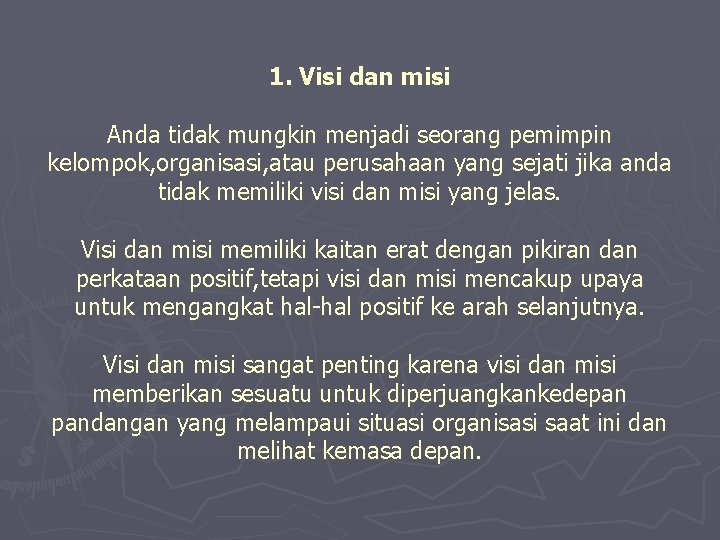 1. Visi dan misi

Anda tidak mungkin menjadi seorang pemimpin kelompok,organisasi,atau perusahaan yang sejati jika anda tidak memiliki visi dan misi yang jelas.

Visi dan misi memiliki kaitan erat dengan pikiran dan perkataan positif,tetapi visi dan misi mencakup upaya untuk mengangkat hal-hal positif ke arah selanjutnya.

Visi dan misi sangat penting karena visi dan misi memberikan sesuatu untuk diperjuangkankedepan pandangan yang melampaui situasi organisasi saat ini dan melihat kemasa depan.